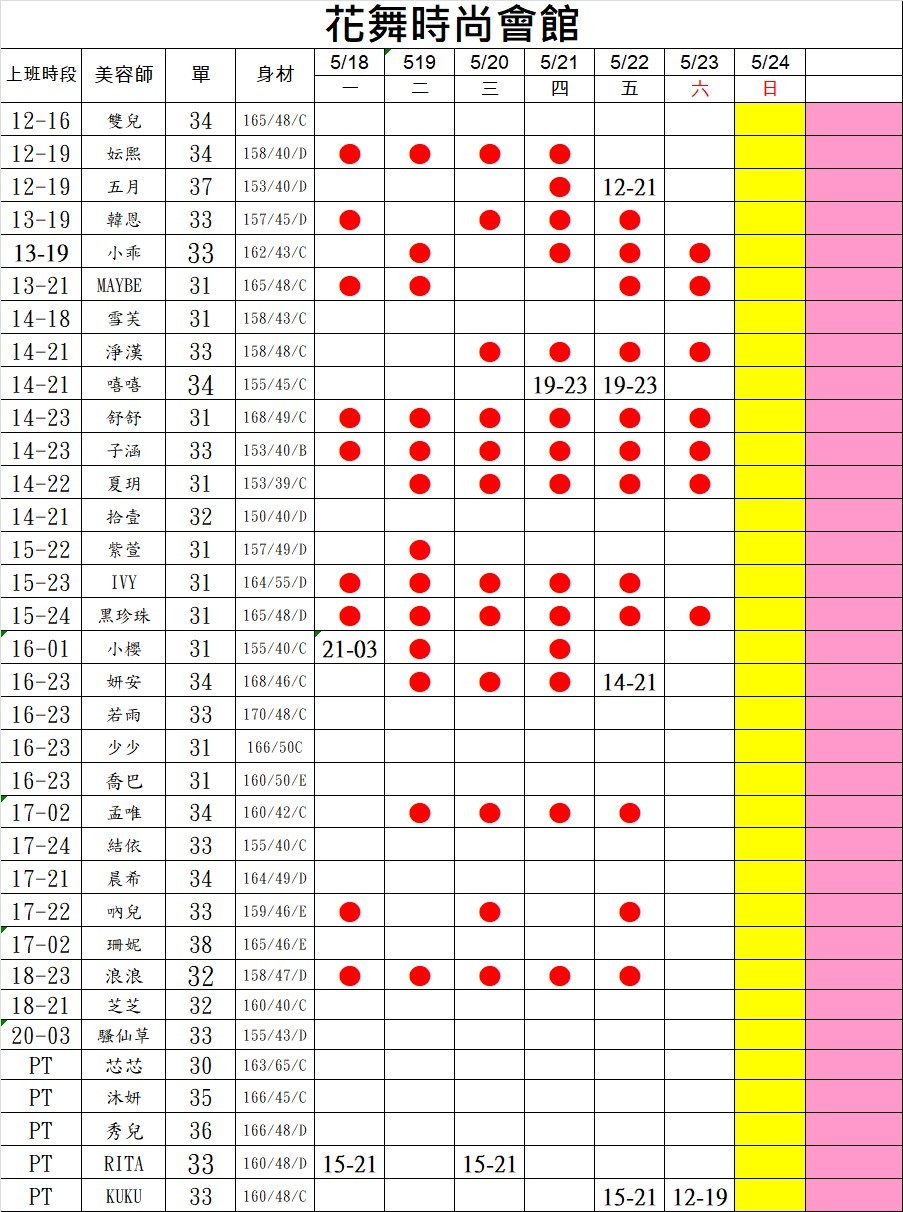 花舞時尚會館

| 上班時段 | 美容師 | 單 | 身材 | 5/18 一 | 519 二 | 5/20 三 | 5/21 四 | 5/22 五 | 5/23 六 | 5/24 日 | |
|---|---|---|---|---|---|---|---|---|---|---|---|
| 12-16 | 雙兒 | 34 | 165/48/C | | | | | | | | |
| 12-19 | 妘熙 | 34 | 158/40/D | ● | ● | ● | ● | | | | |
| 12-19 | 五月 | 37 | 153/40/D | | | | ● | 12-21 | | | |
| 13-19 | 韓恩 | 33 | 157/45/D | ● | | ● | ● | ● | | | |
| 13-19 | 小乖 | 33 | 162/43/C | | ● | | ● | ● | ● | | |
| 13-21 | MAYBE | 31 | 165/48/C | ● | ● | | | ● | ● | | |
| 14-18 | 雪芙 | 31 | 158/43/C | | | | | | | | |
| 14-21 | 淨漢 | 33 | 158/48/C | | | ● | ● | ● | ● | | |
| 14-21 | 嘻嘻 | 34 | 155/45/C | | | | 19-23 | 19-23 | | | |
| 14-23 | 舒舒 | 31 | 168/49/C | ● | ● | ● | ● | ● | ● | | |
| 14-23 | 子涵 | 33 | 153/40/B | ● | ● | ● | ● | ● | ● | | |
| 14-22 | 夏玥 | 31 | 153/39/C | | ● | ● | ● | ● | ● | | |
| 14-21 | 拾壹 | 32 | 150/40/D | | | | | | | | |
| 15-22 | 紫萱 | 31 | 157/49/D | | ● | | | | | | |
| 15-23 | IVY | 31 | 164/55/D | ● | ● | ● | ● | ● | | | |
| 15-24 | 黑珍珠 | 31 | 165/48/D | ● | ● | ● | ● | ● | ● | | |
| 16-01 | 小櫻 | 31 | 155/40/C | 21-03 | ● | | ● | | | | |
| 16-23 | 妍安 | 34 | 168/46/C | | ● | ● | ● | 14-21 | | | |
| 16-23 | 若雨 | 33 | 170/48/C | | | | | | | | |
| 16-23 | 少少 | 31 | 166/50C | | | | | | | | |
| 16-23 | 喬巴 | 31 | 160/50/E | | | | | | | | |
| 17-02 | 孟唯 | 34 | 160/42/C | | ● | ● | ● | ● | | | |
| 17-24 | 結依 | 33 | 155/40/C | | | | | | | | |
| 17-21 | 晨希 | 34 | 164/49/D | | | | | | | | |
| 17-22 | 吶兒 | 33 | 159/46/E | ● | | ● | | ● | | | |
| 17-02 | 珊妮 | 38 | 165/46/E | | | | | | | | |
| 18-23 | 浪浪 | 32 | 158/47/D | ● | ● | ● | ● | ● | | | |
| 18-21 | 芝芝 | 32 | 160/40/C | | | | | | | | |
| 20-03 | 騷仙草 | 33 | 155/43/D | | | | | | | | |
| PT | 芯芯 | 30 | 163/65/C | | | | | | | | |
| PT | 沐妍 | 35 | 166/45/C | | | | | | | | |
| PT | 秀兒 | 36 | 166/48/D | | | | | | | | |
| PT | RITA | 33 | 160/48/D | 15-21 | | 15-21 | | | | | |
| PT | KUKU | 33 | 160/48/C | | | | | 15-21 | 12-19 | | |